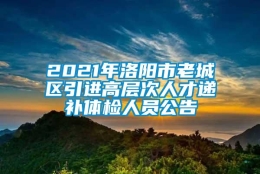 2021年洛阳市老城区引进高层次人才递补体检人员公告